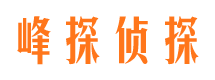 峰探侦探